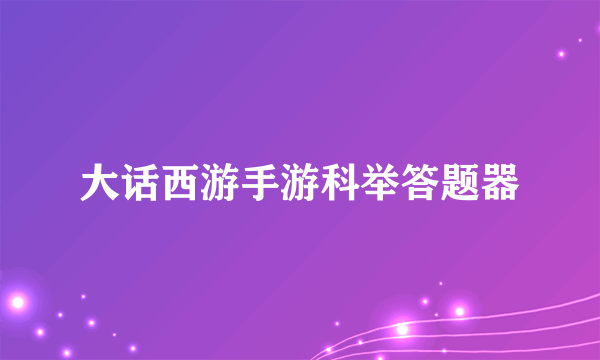 大话西游手游科举答题器